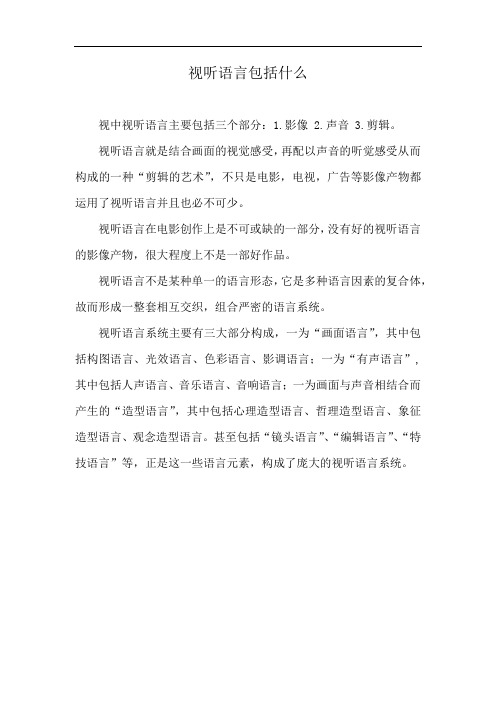 视听语言包括什么

视中视听语言主要包括三个部分：1.影像 2.声音 3.剪辑。

视听语言就是结合画面的视觉感受，再配以声音的听觉感受从而构成的一种“剪辑的艺术”，不只是电影，电视，广告等影像产物都运用了视听语言并且也必不可少。

视听语言在电影创作上是不可或缺的一部分，没有好的视听语言的影像产物，很大程度上不是一部好作品。

视听语言不是某种单一的语言形态，它是多种语言因素的复合体，故而形成一整套相互交织，组合严密的语言系统。

视听语言系统主要有三大部分构成，一为“画面语言”，其中包括构图语言、光效语言、色彩语言、影调语言；一为“有声语言”，其中包括人声语言、音乐语言、音响语言；一为画面与声音相结合而产生的“造型语言”，其中包括心理造型语言、哲理造型语言、象征造型语言、观念造型语言。甚至包括“镜头语言”、“编辑语言”、“特技语言”等，正是这一些语言元素，构成了庞大的视听语言系统。